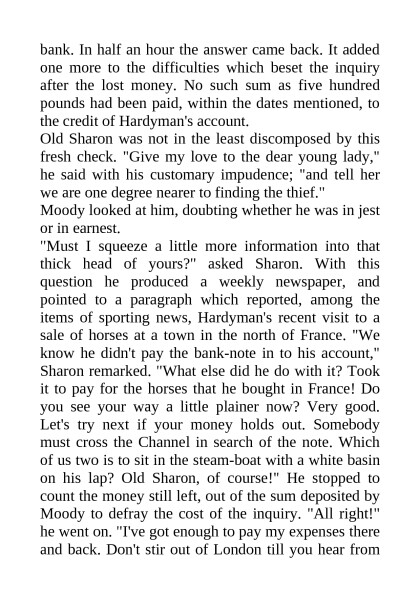 bank. In half an hour the answer came back. It added one more to the difficulties which beset the inquiry after the lost money. No such sum as five hundred pounds had been paid, within the dates mentioned, to the credit of Hardyman's account.
Old Sharon was not in the least discomposed by this fresh check. "Give my love to the dear young lady," he said with his customary impudence; "and tell her we are one degree nearer to finding the thief."
Moody looked at him, doubting whether he was in jest or in earnest.
"Must I squeeze a little more information into that thick head of yours?" asked Sharon. With this question he produced a weekly newspaper, and pointed to a paragraph which reported, among the items of sporting news, Hardyman's recent visit to a sale of horses at a town in the north of France. "We know he didn't pay the bank-note in to his account," Sharon remarked. "What else did he do with it? Took it to pay for the horses that he bought in France! Do you see your way a little plainer now? Very good. Let's try next if your money holds out. Somebody must cross the Channel in search of the note. Which of us two is to sit in the steam-boat with a white basin on his lap? Old Sharon, of course!" He stopped to count the money still left, out of the sum deposited by Moody to defray the cost of the inquiry. "All right!" he went on. "I've got enough to pay my expenses there and back. Don't stir out of London till you hear from